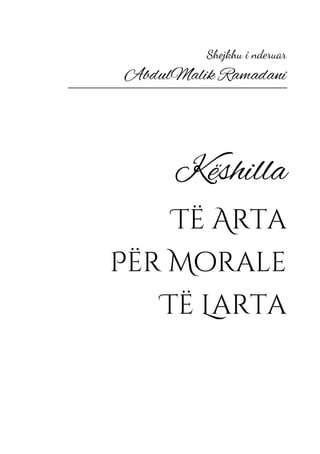 Shejkhu i nderuar
AbdulMalik Ramadani

Këshilla
TË ARTA
PËR MORALE
TË LARTA